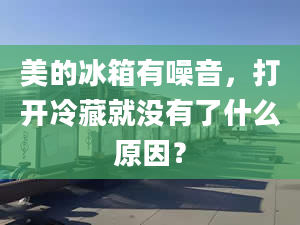 美的冰箱有噪音，打开冷藏就没有了什么原因？